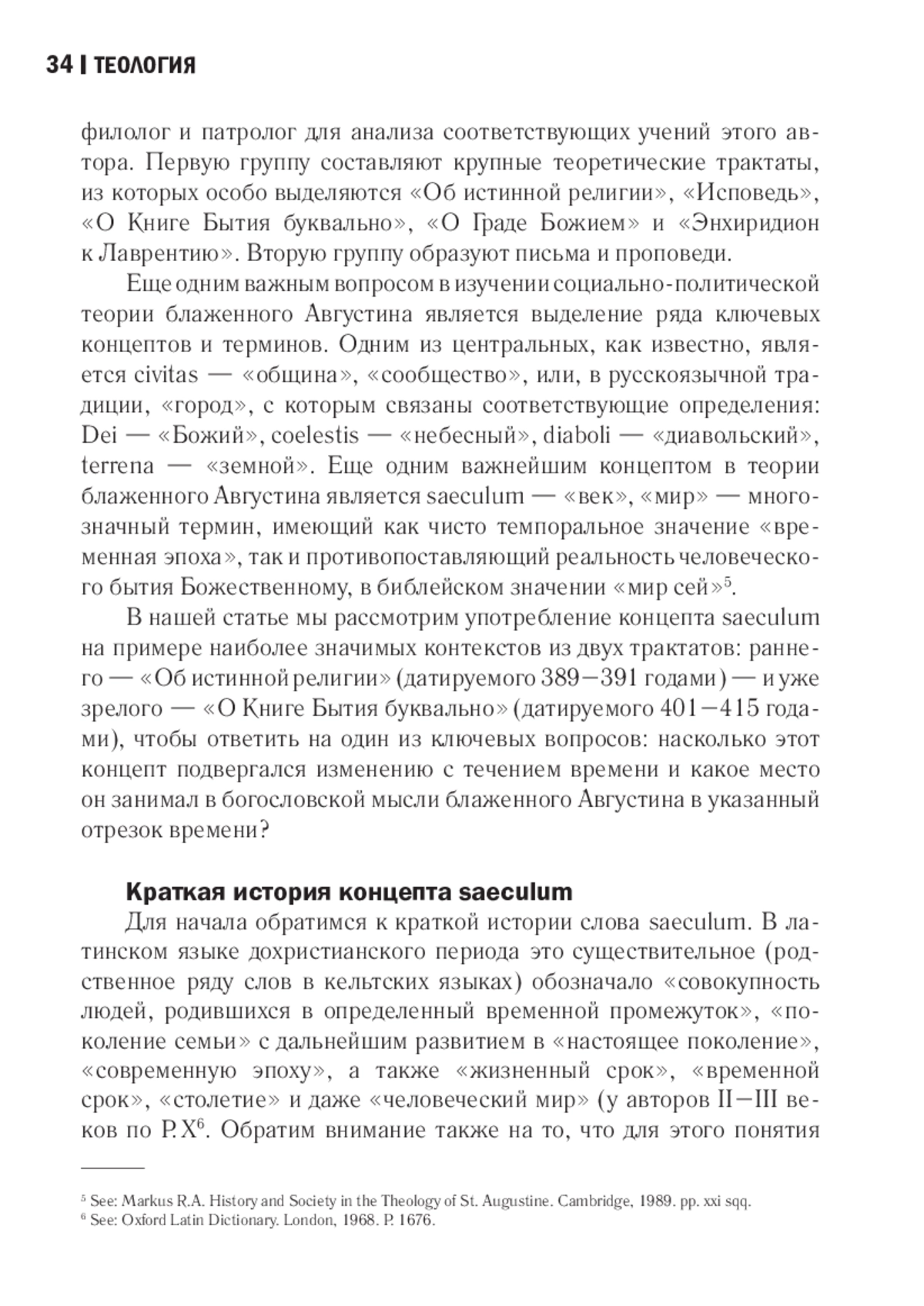 34 | ТЕОЛОГИЯ

филолог и патролог для анализа соответствующих учений этого автора. Первую группу составляют крупные теоретические трактаты, из которых особо выделяются «Об истинной религии», «Исповедь», «О Книге Бытия буквально», «О Граде Божием» и «Энхиридион к Лаврентию». Вторую группу образуют письма и проповеди.

Еще одним важным вопросом в изучении социально-политической теории блаженного Августина является выделение ряда ключевых концептов и терминов. Одним из центральных, как известно, является civitas — «община», «сообщество», или, в русскоязычной традиции, «город», с которым связаны соответствующие определения: Dei — «Божий», coelestis — «небесный», diaboli — «диавольский», terrena — «земной». Еще одним важнейшим концептом в теории блаженного Августина является saeculum — «век», «мир» — многозначный термин, имеющий как чисто темпоральное значение «временная эпоха», так и противопоставляющий реальность человеческого бытия Божественному, в библейском значении «мир сей»$^5$.

В нашей статье мы рассмотрим употребление концепта saeculum на примере наиболее значимых контекстов из двух трактатов: раннего — «Об истинной религии» (датируемого 389–391 годами) — и уже зрелого — «О Книге Бытия буквально» (датируемого 401–415 годами), чтобы ответить на один из ключевых вопросов: насколько этот концепт подвергался изменению с течением времени и какое место он занимал в богословской мысли блаженного Августина в указанный отрезок времени?

Краткая история концепта saeculum

Для начала обратимся к краткой истории слова saeculum. В латинском языке дохристианского периода это существительное (родственное ряду слов в кельтских языках) обозначало «совокупность людей, родившихся в определенный временной промежуток», «поколение семьи» с дальнейшим развитием в «настоящее поколение», «современную эпоху», а также «жизненный срок», «временной срок», «столетие» и даже «человеческий мир» (у авторов II–III веков по Р.Х$^6$. Обратим внимание также на то, что для этого понятия

$^5$ See: Markus R.A. History and Society in the Theology of St. Augustine. Cambridge, 1989. pp. xxi sqq.
$^6$ See: Oxford Latin Dictionary. London, 1968. P. 1676.